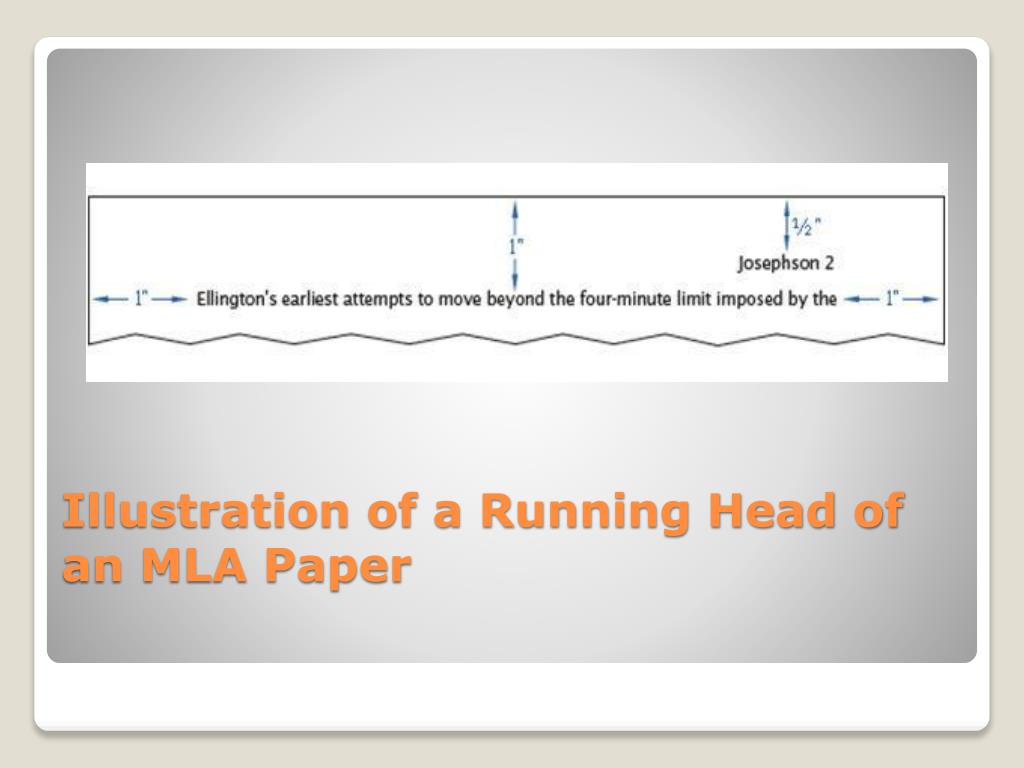 1"

½"

Josephson 2

1" Ellington's earliest attempts to move beyond the four-minute limit imposed by the 1"

Illustration of a Running Head of an MLA Paper